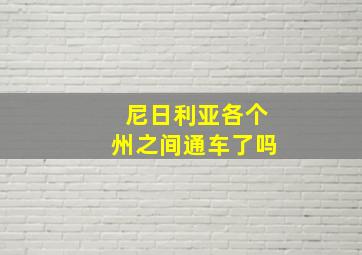 尼日利亚各个州之间通车了吗